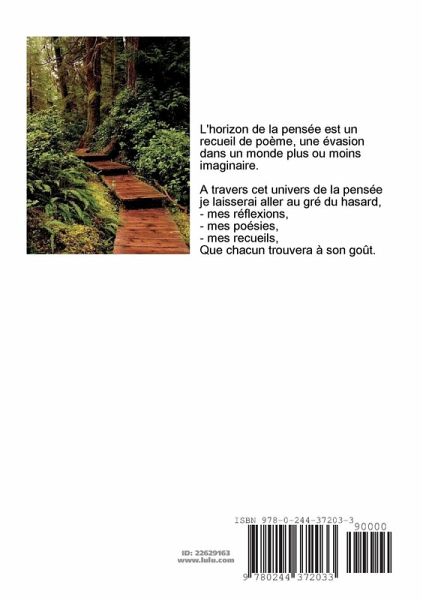 L'horizon de la pensée est un recueil de poème, une évasion dans un monde plus ou moins imaginaire.

A travers cet univers de la pensée je laisserai aller au gré du hasard,
- mes réflexions,
- mes poésies,
- mes recueils,
Que chacun trouvera à son goût.

ISBN 978-0-244-37203-3

90000

ID: 22629163
www.lulu.com

9 780244 372033